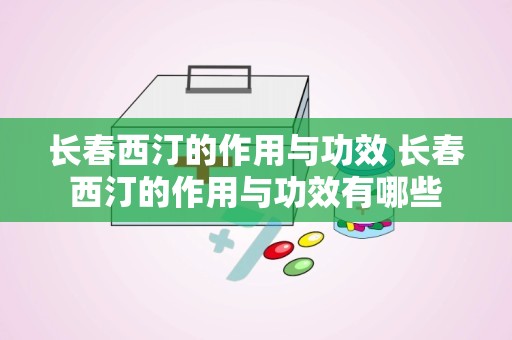 长春西汀的作用与功效 长春西汀的作用与功效有哪些